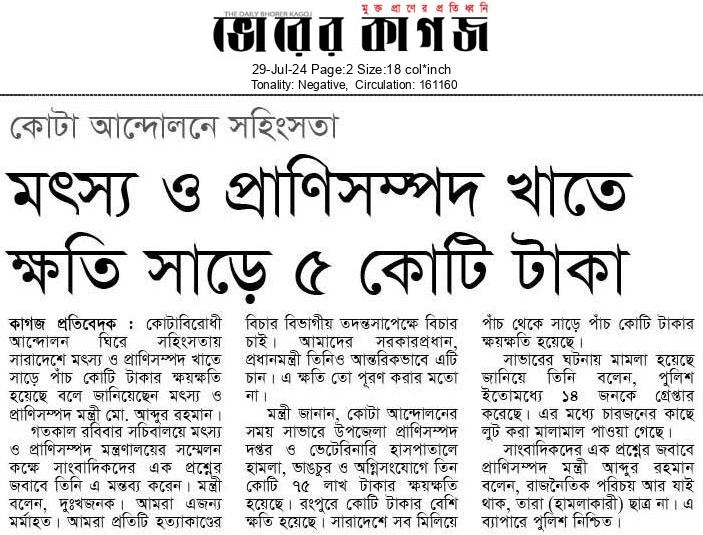 THE DAILY BHORER KAGOJ
মুক্ত প্রাণের প্রতিধ্বনি
ভোরের কাগজ

29-Jul-24 Page:2 Size:18 col*inch
Tonality: Negative, Circulation: 161160

কোটা আন্দোলনে সহিংসতা

মৎস্য ও প্রাণিসম্পদ খাতে ক্ষতি সাড়ে ৫ কোটি টাকা

কাগজ প্রতিবেদক : কোটাবিরোধী আন্দোলন ঘিরে সহিংসতায় সারাদেশে মৎস্য ও প্রাণিসম্পদ খাতে সাড়ে পাঁচ কোটি টাকার ক্ষয়ক্ষতি হয়েছে বলে জানিয়েছেন মৎস্য ও প্রাণিসম্পদ মন্ত্রী মো. আব্দুর রহমান।

গতকাল রবিবার সচিবালয়ে মৎস্য ও প্রাণিসম্পদ মন্ত্রণালয়ের সম্মেলন কক্ষে সাংবাদিকদের এক প্রশ্নের জবাবে তিনি এ মন্তব্য করেন। মন্ত্রী বলেন, দুঃখজনক। আমরা এজন্য মর্মাহত। আমরা প্রতিটি হত্যাকাণ্ডের বিচার বিভাগীয় তদন্তসাপেক্ষে বিচার চাই। আমাদের সরকারপ্রধান, প্রধানমন্ত্রী তিনিও আন্তরিকভাবে এটি চান। এ ক্ষতি তো পূরণ করার মতো না।

মন্ত্রী জানান, কোটা আন্দোলনের সময় সাভারে উপজেলা প্রাণিসম্পদ দপ্তর ও ভেটেরিনারি হাসপাতালে হামলা, ভাঙচুর ও অগ্নিসংযোগে তিন কোটি ৭৫ লাখ টাকার ক্ষয়ক্ষতি হয়েছে। রংপুরে কোটি টাকার বেশি ক্ষতি হয়েছে। সারাদেশে সব মিলিয়ে পাঁচ থেকে সাড়ে পাঁচ কোটি টাকার ক্ষয়ক্ষতি হয়েছে।

সাভারের ঘটনায় মামলা হয়েছে জানিয়ে তিনি বলেন, পুলিশ ইতোমধ্যে ১৪ জনকে গ্রেপ্তার করেছে। এর মধ্যে চারজনের কাছে লুট করা মালামাল পাওয়া গেছে।

সাংবাদিকদের এক প্রশ্নের জবাবে প্রাণিসম্পদ মন্ত্রী আব্দুর রহমান বলেন, রাজনৈতিক পরিচয় আর যাই থাক, তারা (হামলাকারী) ছাত্র না। এ ব্যাপারে পুলিশ নিশ্চিত।